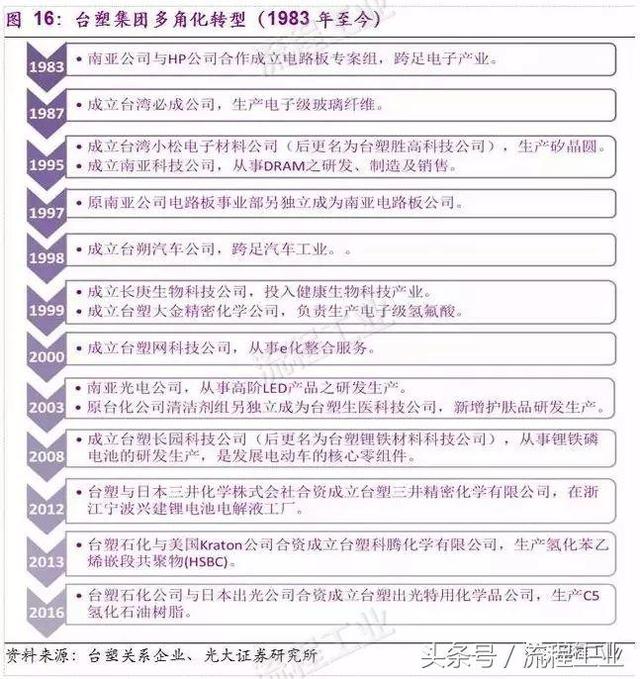 图 16：台塑集团多角化转型（1983 年至今）

1983
• 南亚公司与HP公司合作成立电路板专案组，跨足电子产业。

1987
• 成立台湾必成公司，生产电子级玻璃纤维。

1995
• 成立台湾小松电子材料公司（后更名为台塑胜高科技公司），生产矽晶圆。
• 成立南亚科技公司，从事DRAM之研发、制造及销售。

1997
• 原南亚公司电路板事业部另独立成为南亚电路板公司。

1998
• 成立台朔汽车公司，跨足汽车工业。。

1999
• 成立长庚生物科技公司，投入健康生物科技产业。
• 成立台塑大金精密化学公司，负责生产电子级氢氟酸。

2000
• 成立台塑网科技公司，从事e化整合服务。

2003
• 南亚光电公司，从事高阶LED产品之研发生产。
• 原台化公司清洁剂组另独立成为台塑生医科技公司，新增护肤品研发生产。

2008
• 成立台塑长园科技公司（后更名为台塑锂铁材料科技公司），从事锂铁磷电池的研发生产，是发展电动车的核心零组件。

2012
• 台塑与日本三井化学株式会社合资成立台塑三井精密化学有限公司，在浙江宁波兴建锂电池电解液工厂。

2013
• 台塑石化与美国Kraton公司合资成立台塑科腾化学有限公司，生产氢化苯乙烯嵌段共聚物(HSBC)。

2016
• 台塑石化公司与日本出光公司合资成立台塑出光特用化学品公司，生产C5氢化石油树脂。

资料来源：台塑关系企业、光大证券研究所

头条号 / 流程工业